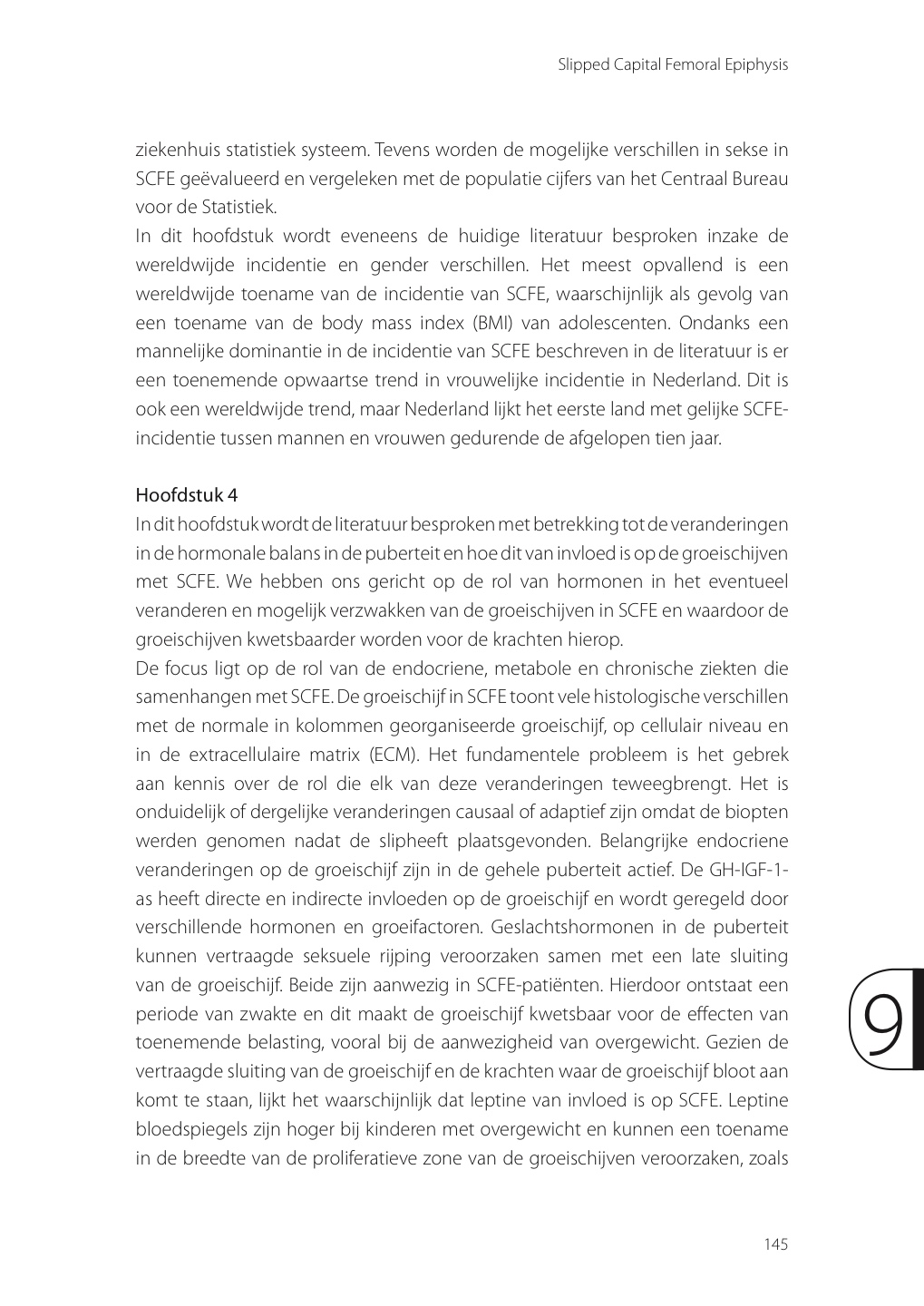 Slipped Capital Femoral Epiphysis

ziekenhuis statistiek systeem. Tevens worden de mogelijke verschillen in sekse in SCFE geëvalueerd en vergeleken met de populatie cijfers van het Centraal Bureau voor de Statistiek.
In dit hoofdstuk wordt eveneens de huidige literatuur besproken inzake de wereldwijde incidentie en gender verschillen. Het meest opvallend is een wereldwijde toename van de incidentie van SCFE, waarschijnlijk als gevolg van een toename van de body mass index (BMI) van adolescenten. Ondanks een mannelijke dominantie in de incidentie van SCFE beschreven in de literatuur is er een toenemende opwaartse trend in vrouwelijke incidentie in Nederland. Dit is ook een wereldwijde trend, maar Nederland lijkt het eerste land met gelijke SCFE-incidentie tussen mannen en vrouwen gedurende de afgelopen tien jaar.

Hoofdstuk 4
In dit hoofdstuk wordt de literatuur besproken met betrekking tot de veranderingen in de hormonale balans in de puberteit en hoe dit van invloed is op de groeischijven met SCFE. We hebben ons gericht op de rol van hormonen in het eventueel veranderen en mogelijk verzwakken van de groeischijven in SCFE en waardoor de groeischijven kwetsbaarder worden voor de krachten hierop.
De focus ligt op de rol van de endocriene, metabole en chronische ziekten die samenhangen met SCFE. De groeischijf in SCFE toont vele histologische verschillen met de normale in kolommen georganiseerde groeischijf, op cellulair niveau en in de extracellulaire matrix (ECM). Het fundamentele probleem is het gebrek aan kennis over de rol die elk van deze veranderingen teweegbrengt. Het is onduidelijk of dergelijke veranderingen causaal of adaptief zijn omdat de biopten werden genomen nadat de slipheeft plaatsgevonden. Belangrijke endocriene veranderingen op de groeischijf zijn in de gehele puberteit actief. De GH-IGF-1-as heeft directe en indirecte invloeden op de groeischijf en wordt geregeld door verschillende hormonen en groeifactoren. Geslachtshormonen in de puberteit kunnen vertraagde seksuele rijping veroorzaken samen met een late sluiting van de groeischijf. Beide zijn aanwezig in SCFE-patiënten. Hierdoor ontstaat een periode van zwakte en dit maakt de groeischijf kwetsbaar voor de effecten van toenemende belasting, vooral bij de aanwezigheid van overgewicht. Gezien de vertraagde sluiting van de groeischijf en de krachten waar de groeischijf bloot aan komt te staan, lijkt het waarschijnlijk dat leptine van invloed is op SCFE. Leptine bloedspiegels zijn hoger bij kinderen met overgewicht en kunnen een toename in de breedte van de proliferatieve zone van de groeischijven veroorzaken, zoals

9

145